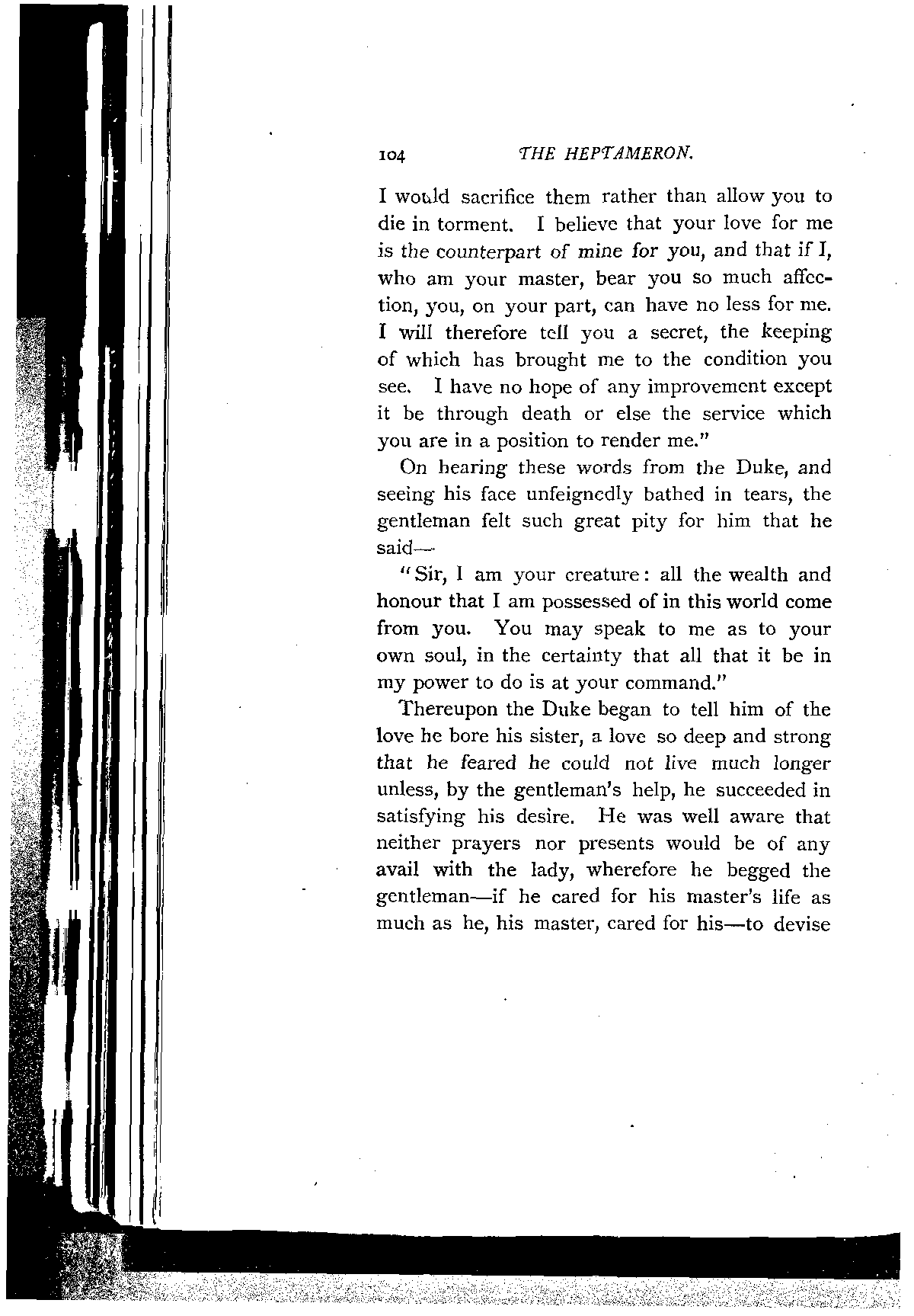 104 THE HEPTAMERON.

I would sacrifice them rather than allow you to die in torment. I believe that your love for me is the counterpart of mine for you, and that if I, who am your master, bear you so much affection, you, on your part, can have no less for me. I will therefore tell you a secret, the keeping of which has brought me to the condition you see. I have no hope of any improvement except it be through death or else the service which you are in a position to render me."

On hearing these words from the Duke, and seeing his face unfeignedly bathed in tears, the gentleman felt such great pity for him that he said—

"Sir, I am your creature: all the wealth and honour that I am possessed of in this world come from you. You may speak to me as to your own soul, in the certainty that all that it be in my power to do is at your command."

Thereupon the Duke began to tell him of the love he bore his sister, a love so deep and strong that he feared he could not live much longer unless, by the gentleman's help, he succeeded in satisfying his desire. He was well aware that neither prayers nor presents would be of any avail with the lady, wherefore he begged the gentleman—if he cared for his master's life as much as he, his master, cared for his—to devise